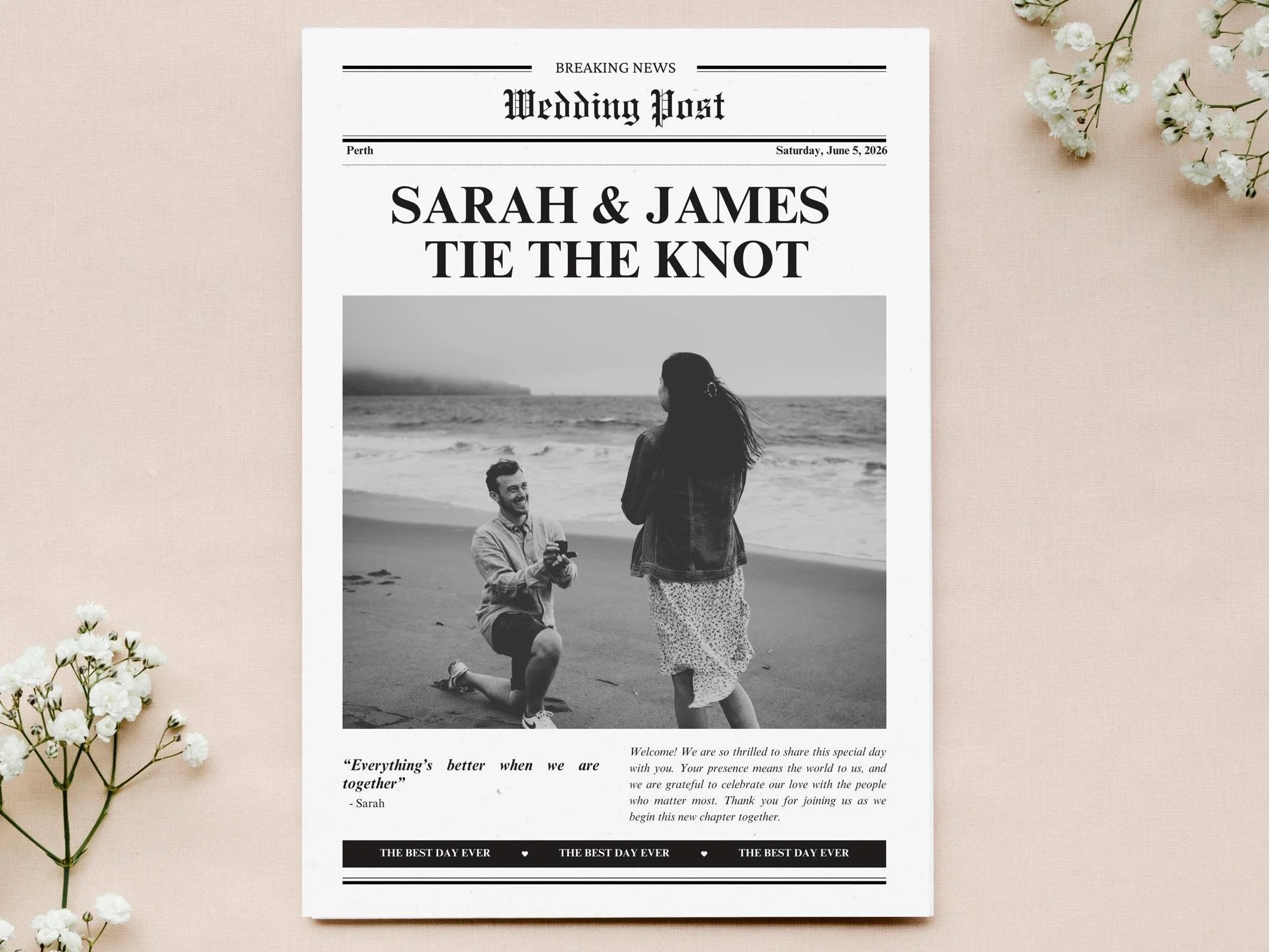 BREAKING NEWS

Wedding Post

Perth

Saturday, June 5, 2026

SARAH & JAMES TIE THE KNOT

"Everything's better when we are together"
- Sarah

Welcome! We are so thrilled to share this special day with you. Your presence means the world to us, and we are grateful to celebrate our love with the people who matter most. Thank you for joining us as we begin this new chapter together.

THE BEST DAY EVER ♥ THE BEST DAY EVER ♥ THE BEST DAY EVER